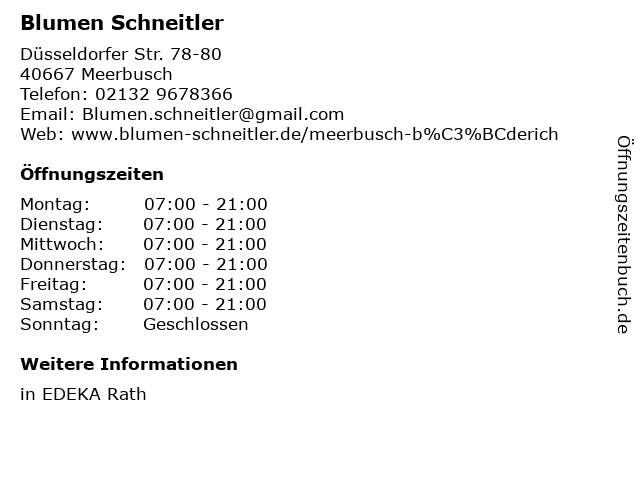 Blumen Schneitler

Düsseldorfer Str. 78-80
40667 Meerbusch
Telefon: 02132 9678366
Email: Blumen.schneitler@gmail.com
Web: www.blumen-schneitler.de/meerbusch-b%C3%BCderich

Öffnungszeiten

Montag: 07:00 - 21:00
Dienstag: 07:00 - 21:00
Mittwoch: 07:00 - 21:00
Donnerstag: 07:00 - 21:00
Freitag: 07:00 - 21:00
Samstag: 07:00 - 21:00
Sonntag: Geschlossen

Weitere Informationen

in EDEKA Rath

Öffnungszeitenbuch.de